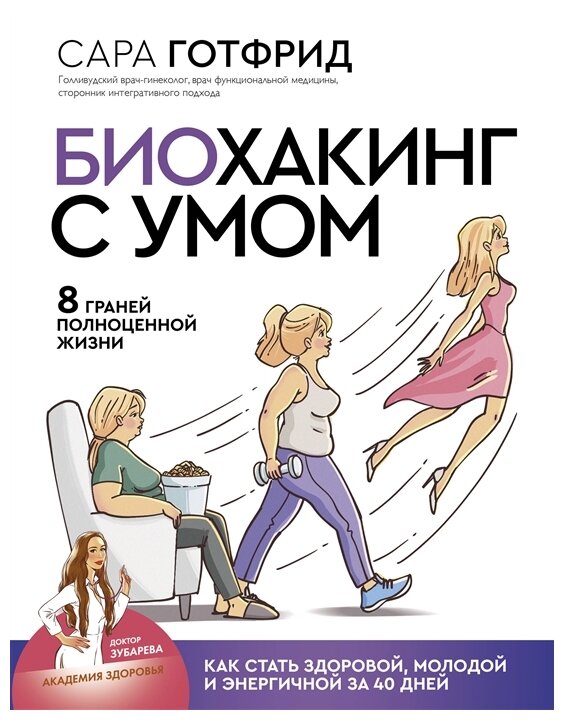 САРА ГОТФРИД

Голливудский врач-гинеколог, врач функциональной медицины, сторонник интегративного подхода

БИОХАКИНГ С УМОМ

8 ГРАНЕЙ ПОЛНОЦЕННОЙ ЖИЗНИ

ДОКТОР ЗУБАРЕВА

АКАДЕМИЯ ЗДОРОВЬЯ

КАК СТАТЬ ЗДОРОВОЙ, МОЛОДОЙ И ЭНЕРГИЧНОЙ ЗА 40 ДНЕЙ